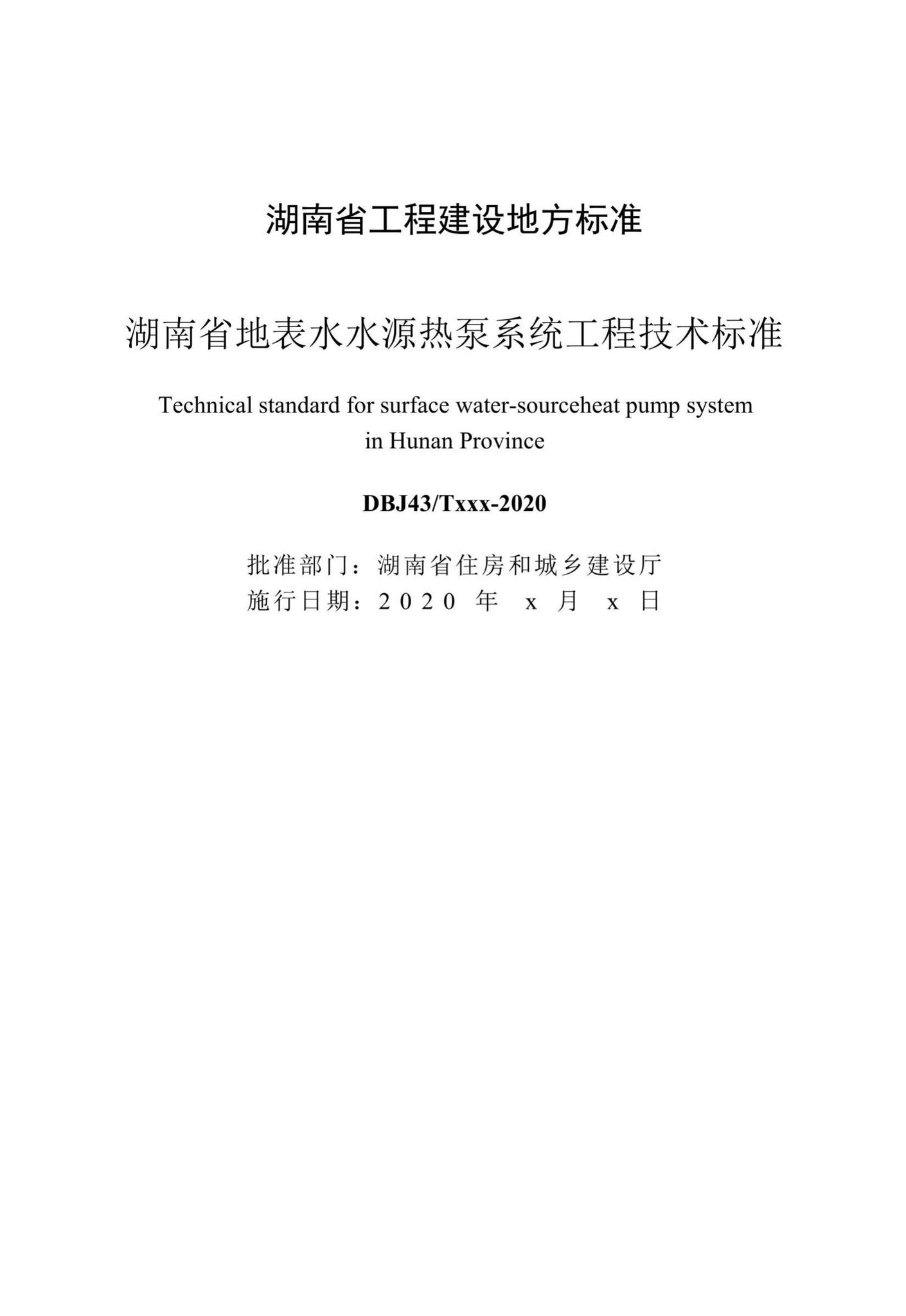 湖南省工程建设地方标准

湖南省地表水水源热泵系统工程技术标准

Technical standard for surface water-sourceheat pump system in Hunan Province

DBJ43/Txxx-2020

批准部门：湖南省住房和城乡建设厅
施行日期：2020 年 x 月 x 日